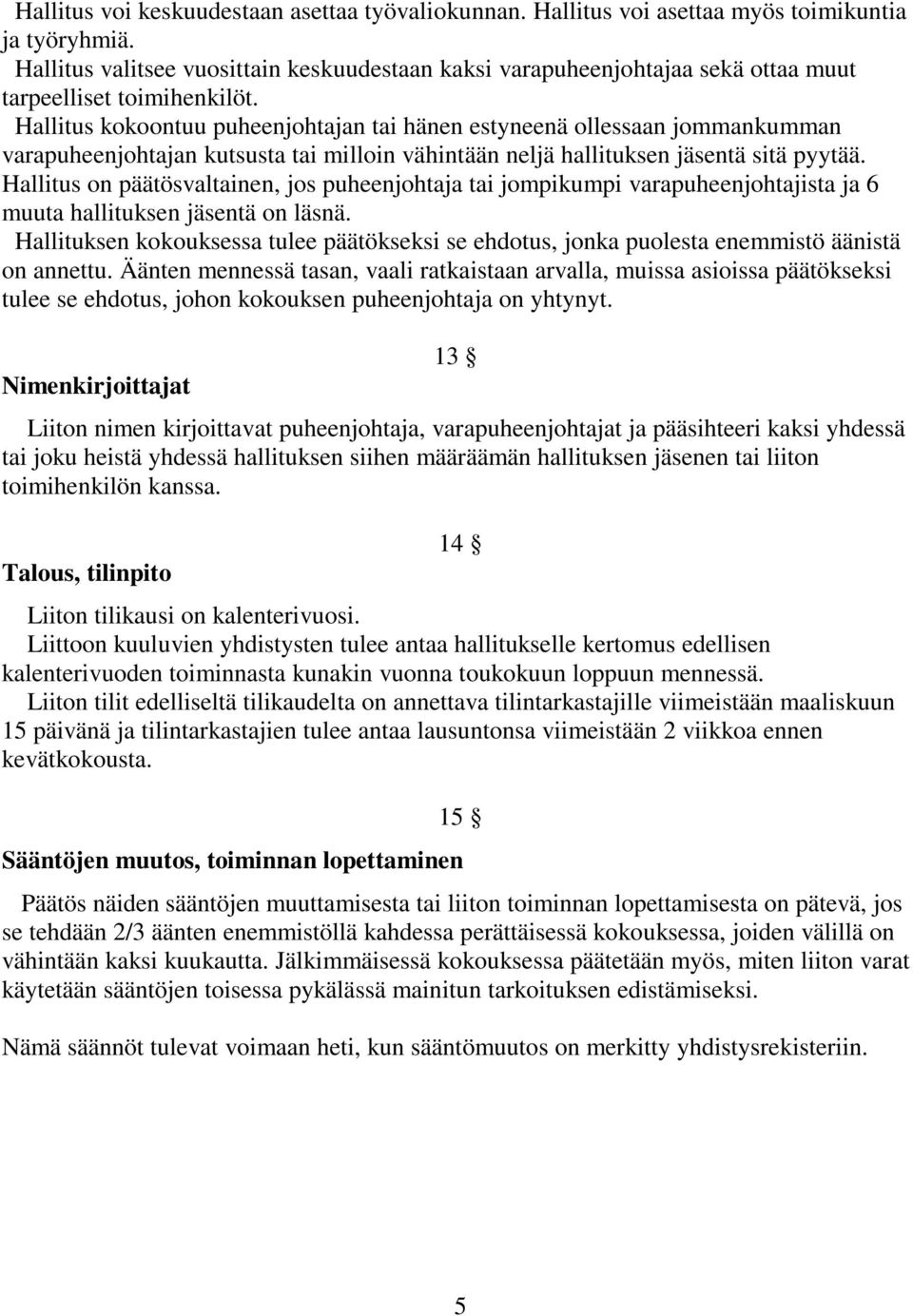 Hallitus voi keskuudestaan asettaa työvaliokunnan. Hallitus voi asettaa myös toimikuntia ja työryhmiä.
Hallitus valitsee vuosittain keskuudestaan kaksi varapuheenjohtajaa sekä ottaa muut tarpeelliset toimihenkilöt.
Hallitus kokoontuu puheenjohtajan tai hänen estyneenä ollessaan jommankumman varapuheenjohtajan kutsusta tai milloin vähintään neljä hallituksen jäsentä sitä pyytää.
Hallitus on päätösvaltainen, jos puheenjohtaja tai jompikumpi varapuheenjohtajista ja 6 muuta hallituksen jäsentä on läsnä.
Hallituksen kokouksessa tulee päätökseksi se ehdotus, jonka puolesta enemmistö äänistä on annettu. Äänten mennessä tasan, vaali ratkaistaan arvalla, muissa asioissa päätökseksi tulee se ehdotus, johon kokouksen puheenjohtaja on yhtynyt.

13 §

Nimenkirjoittajat

Liiton nimen kirjoittavat puheenjohtaja, varapuheenjohtajat ja pääsihteeri kaksi yhdessä tai joku heistä yhdessä hallituksen siihen määräämän hallituksen jäsenen tai liiton toimihenkilön kanssa.

14 §

Talous, tilinpito

Liiton tilikausi on kalenterivuosi.
Liittoon kuuluvien yhdistysten tulee antaa hallitukselle kertomus edellisen kalenterivuoden toiminnasta kunakin vuonna toukokuun loppuun mennessä.
Liiton tilit edelliseltä tilikaudelta on annettava tilintarkastajille viimeistään maaliskuun 15 päivänä ja tilintarkastajien tulee antaa lausuntonsa viimeistään 2 viikkoa ennen kevätkokousta.

15 §

Sääntöjen muutos, toiminnan lopettaminen

Päätös näiden sääntöjen muuttamisesta tai liiton toiminnan lopettamisesta on pätevä, jos se tehdään 2/3 äänten enemmistöllä kahdessa perättäisessä kokouksessa, joiden välillä on vähintään kaksi kuukautta. Jälkimmäisessä kokouksessa päätetään myös, miten liiton varat käytetään sääntöjen toisessa pykälässä mainitun tarkoituksen edistämiseksi.

Nämä säännöt tulevat voimaan heti, kun sääntömuutos on merkitty yhdistysrekisteriin.

5